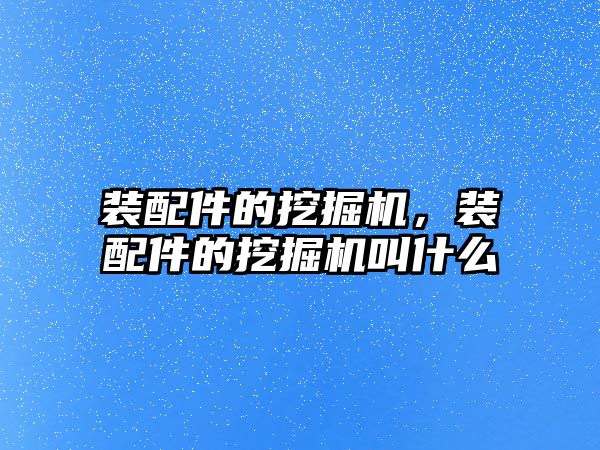 装配件的挖掘机，装配件的挖掘机叫什么